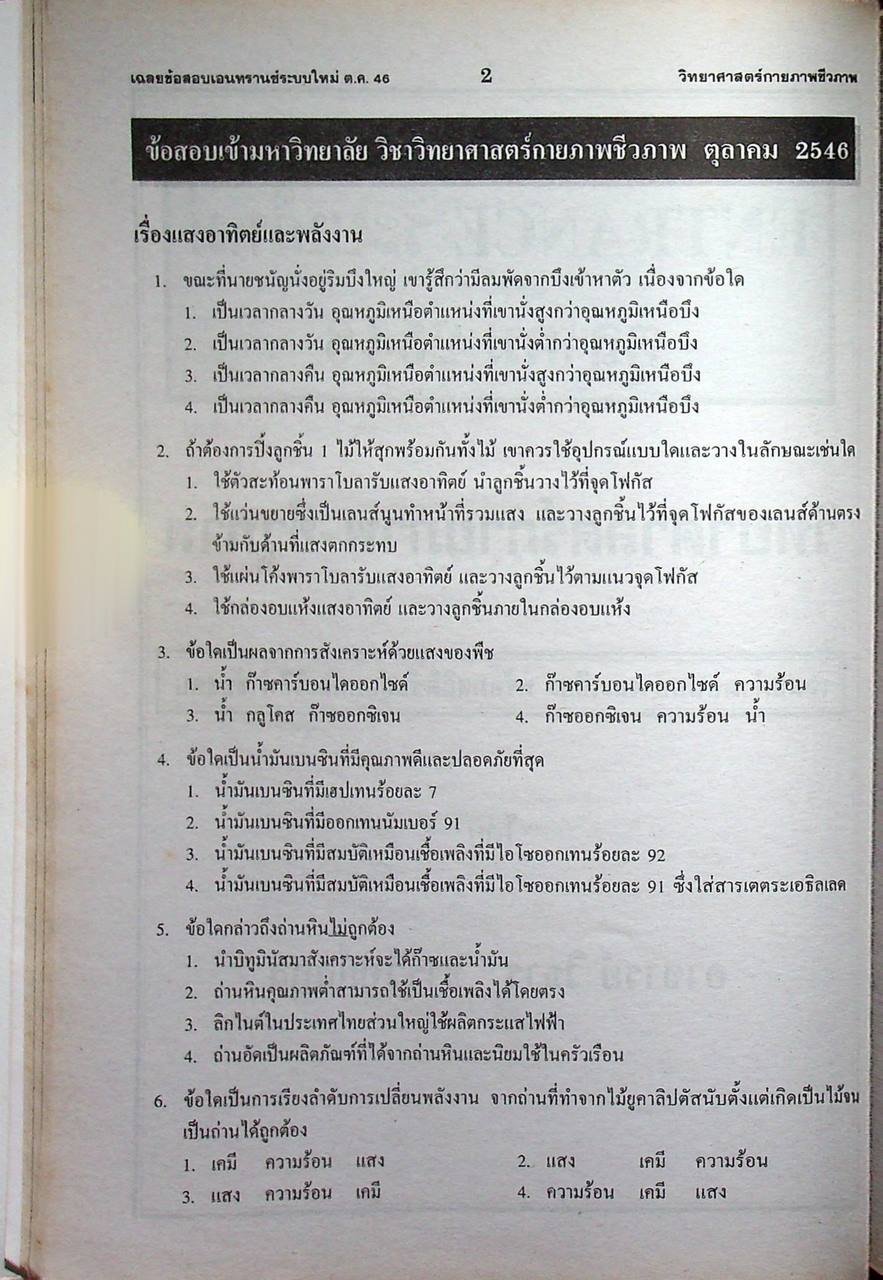 เฉลยข้อสอบเอนทรานซ์ระบบใหม่ ต.ค. 46 2 วิทยาศาสตร์กายภาพชีวภาพ

ข้อสอบเข้ามหาวิทยาลัย วิชาวิทยาศาสตร์กายภาพชีวภาพ ตุลาคม 2546

เรื่องแสงอาทิตย์และพลังงาน

1. ขณะที่นายชนัญนั่งอยู่ริมบึงใหญ่ เขารู้สึกว่ามีลมพัดจากบึงเข้าหาตัว เนื่องจากข้อใด
1. เป็นเวลากลางวัน อุณหภูมิเหนือตำแหน่งที่เขานั่งสูงกว่าอุณหภูมิเหนือบึง
2. เป็นเวลากลางวัน อุณหภูมิเหนือตำแหน่งที่เขานั่งต่ำกว่าอุณหภูมิเหนือบึง
3. เป็นเวลากลางคืน อุณหภูมิเหนือตำแหน่งที่เขานั่งสูงกว่าอุณหภูมิเหนือบึง
4. เป็นเวลากลางคืน อุณหภูมิเหนือตำแหน่งที่เขานั่งต่ำกว่าอุณหภูมิเหนือบึง

2. ถ้าต้องการปิ้งลูกชิ้น 1 ไม้ให้สุกพร้อมกันทั้งไม้ เขาควรใช้อุปกรณ์แบบใดและวางในลักษณะเช่นใด
1. ใช้ตัวสะท้อนพาราโบลารับแสงอาทิตย์ นำลูกชิ้นวางไว้ที่จุดโฟกัส
2. ใช้แว่นขยายซึ่งเป็นเลนส์นูนทำหน้าที่รวมแสง และวางลูกชิ้นไว้ที่จุดโฟกัสของเลนส์ด้านตรงข้ามกับด้านที่แสงตกกระทบ
3. ใช้แผ่นโค้งพาราโบลารับแสงอาทิตย์ และวางลูกชิ้นไว้ตามแนวจุดโฟกัส
4. ใช้กล่องอบแห้งแสงอาทิตย์ และวางลูกชิ้นภายในกล่องอบแห้ง

3. ข้อใดเป็นผลจากการสังเคราะห์ด้วยแสงของพืช
1. น้ำ ก๊าซคาร์บอนไดออกไซด์
2. ก๊าซคาร์บอนไดออกไซด์ ความร้อน
3. น้ำ กลูโคส ก๊าซออกซิเจน
4. ก๊าซออกซิเจน ความร้อน น้ำ

4. ข้อใดเป็นน้ำมันเบนซินที่มีคุณภาพดีและปลอดภัยที่สุด
1. น้ำมันเบนซินที่มีเฮปเทนร้อยละ 7
2. น้ำมันเบนซินที่มีออกเทนนัมเบอร์ 91
3. น้ำมันเบนซินที่มีสมบัติเหมือนเชื้อเพลิงที่มีไอโซออกเทนร้อยละ 92
4. น้ำมันเบนซินที่มีสมบัติเหมือนเชื้อเพลิงที่มีไอโซออกเทนร้อยละ 91 ซึ่งใส่สารเตตระเอธิลเลด

5. ข้อใดกล่าวถึงถ่านหินไม่ถูกต้อง
1. นำบิทูมินัสมาสังเคราะห์จะได้ก๊าซและน้ำมัน
2. ถ่านหินคุณภาพต่ำสามารถใช้เป็นเชื้อเพลิงได้โดยตรง
3. ลิกไนต์ในประเทศไทยส่วนใหญ่ใช้ผลิตกระแสไฟฟ้า
4. ถ่านอัดเป็นผลิตภัณฑ์ที่ได้จากถ่านหินและนิยมใช้ในครัวเรือน

6. ข้อใดเป็นการเรียงลำดับการเปลี่ยนพลังงาน จากถ่านที่ทำจากไม้ยูคาลิปตัสนับตั้งแต่เกิดเป็นไม้จนเป็นถ่านได้ถูกต้อง
1. เคมี ความร้อน แสง
2. แสง เคมี ความร้อน
3. แสง ความร้อน เคมี
4. ความร้อน เคมี แสง